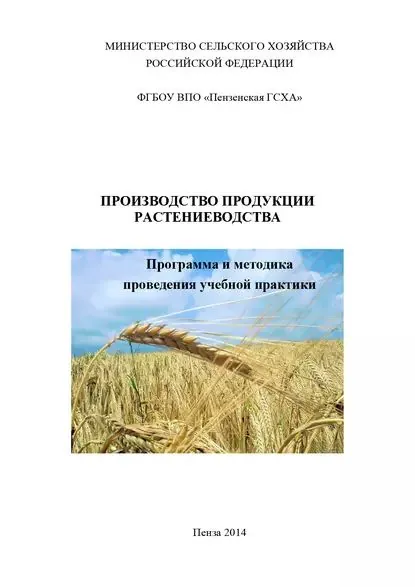 МИНИСТЕРСТВО СЕЛЬСКОГО ХОЗЯЙСТВА
РОССИЙСКОЙ ФЕДЕРАЦИИ

ФГБОУ ВПО «Пензенская ГСХА»

ПРОИЗВОДСТВО ПРОДУКЦИИ
РАСТЕНИЕВОДСТВА

Программа и методика
проведения учебной практики

Пенза 2014